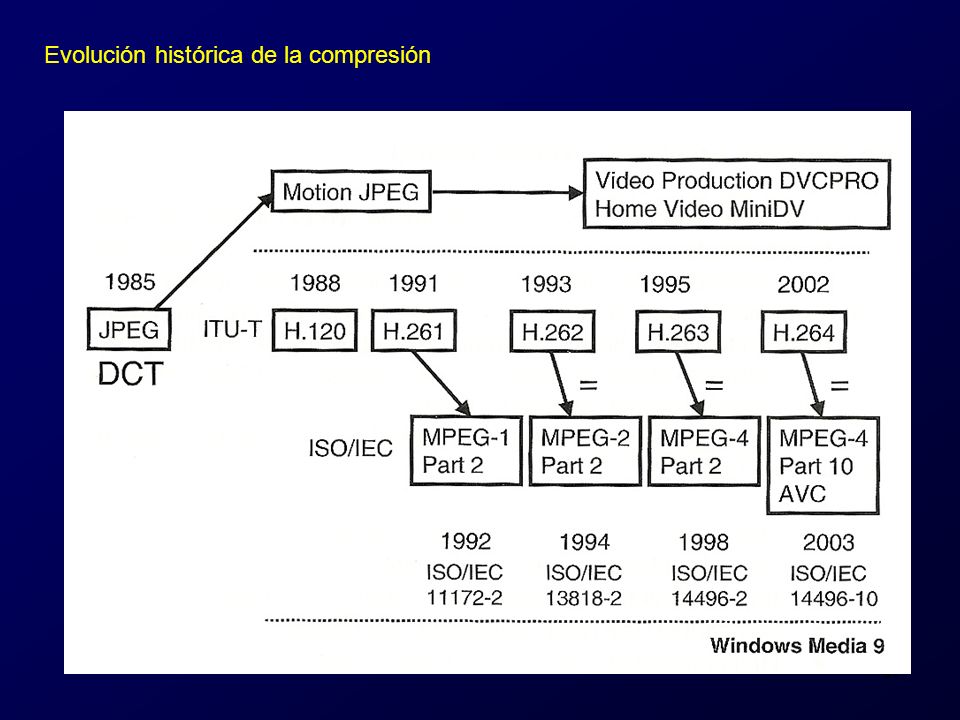 Evolución histórica de la compresión

Motion JPEG

Video Production DVCPRO
Home Video MiniDV

1985

JPEG

DCT

ITU-T

1988

H.120

1991

H.261

1993

H.262

1995

H.263

2002

H.264

=

=

=

ISO/IEC

MPEG-1
Part 2

MPEG-2
Part 2

MPEG-4
Part 2

MPEG-4
Part 10
AVC

1992
ISO/IEC
11172-2

1994
ISO/IEC
13818-2

1998
ISO/IEC
14496-2

2003
ISO/IEC
14496-10

Windows Media 9